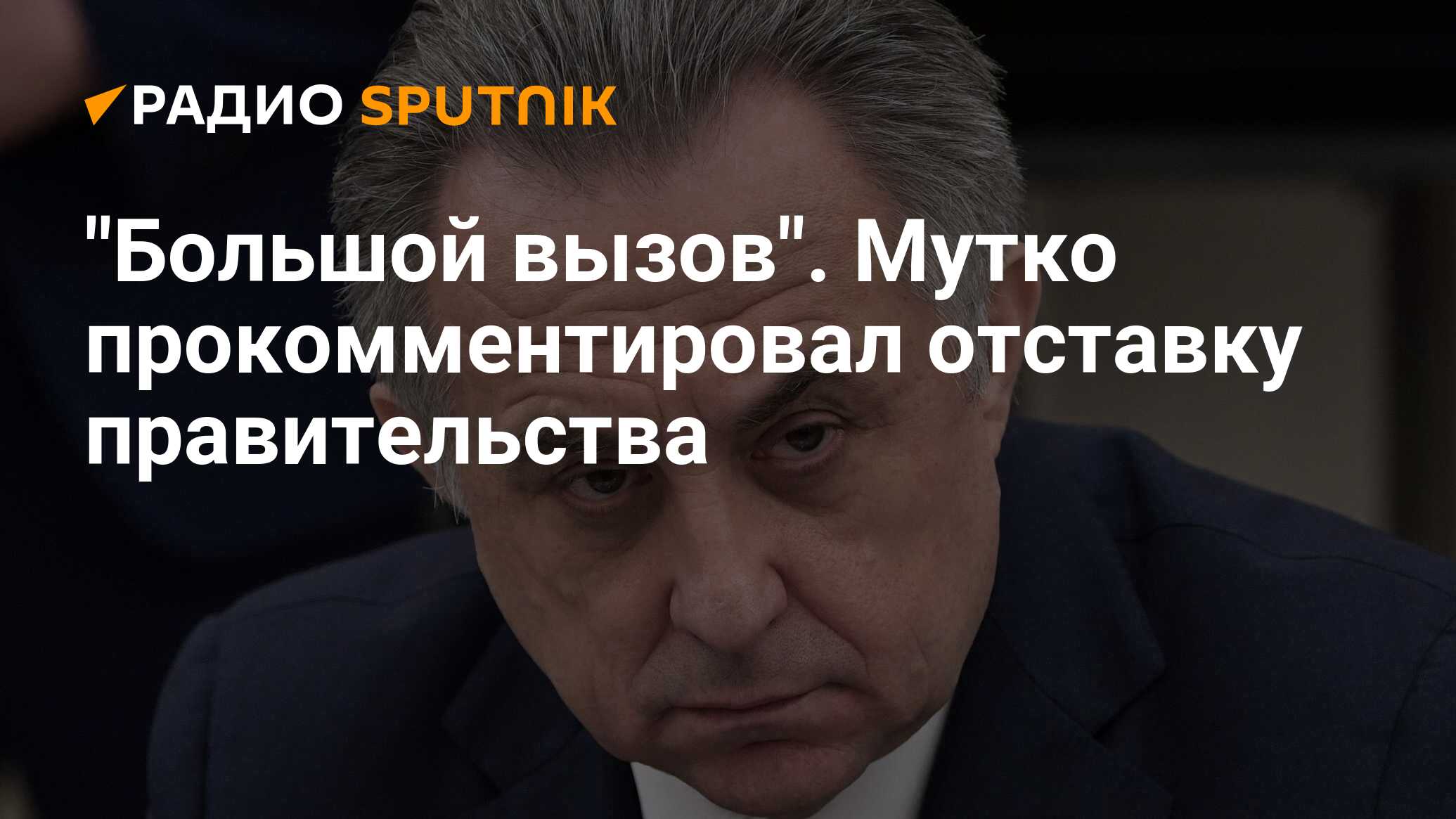 РАДИО SPUTNIK

"Большой вызов". Мутко прокомментировал отставку правительства